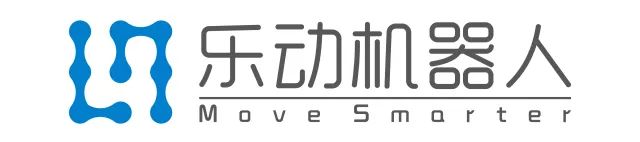 乐动机器人

Move Smarter